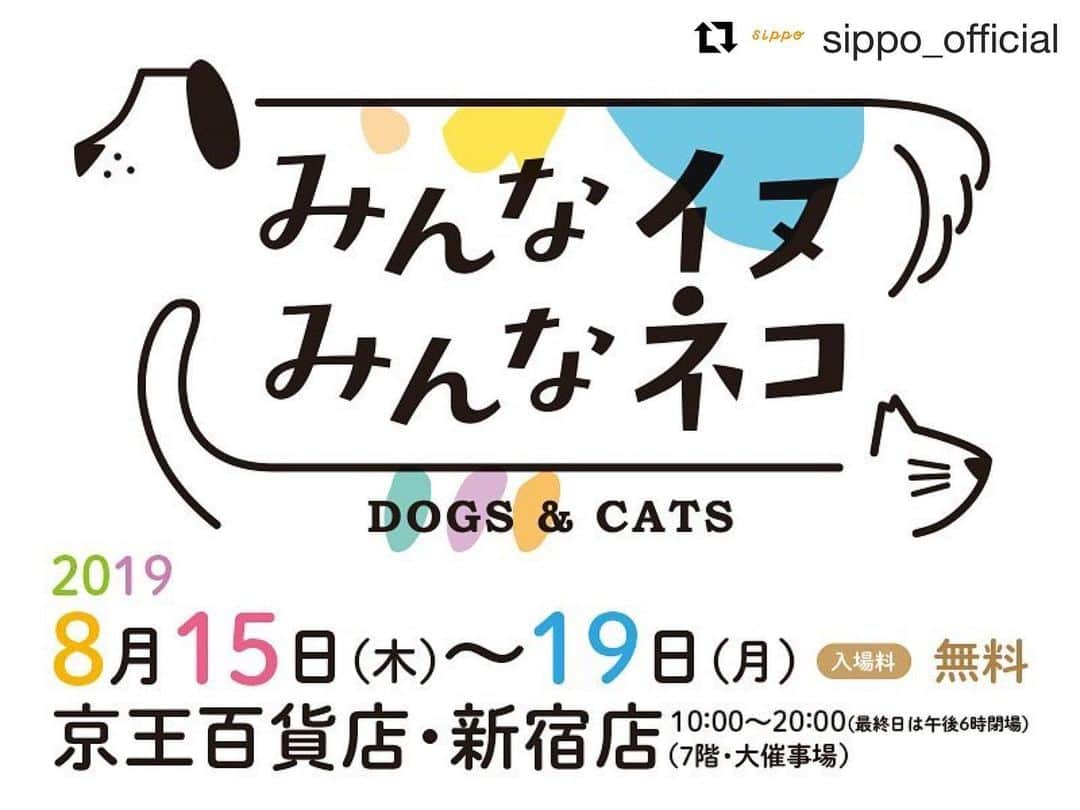 sippo sippo_official

みんなイヌ
みんなネコ

DOGS & CATS

2019
8月15日(木)〜19日(月) 入場料 無料
京王百貨店・新宿店 10:00〜20:00(最終日は午後6時閉場)
(7階・大催事場)